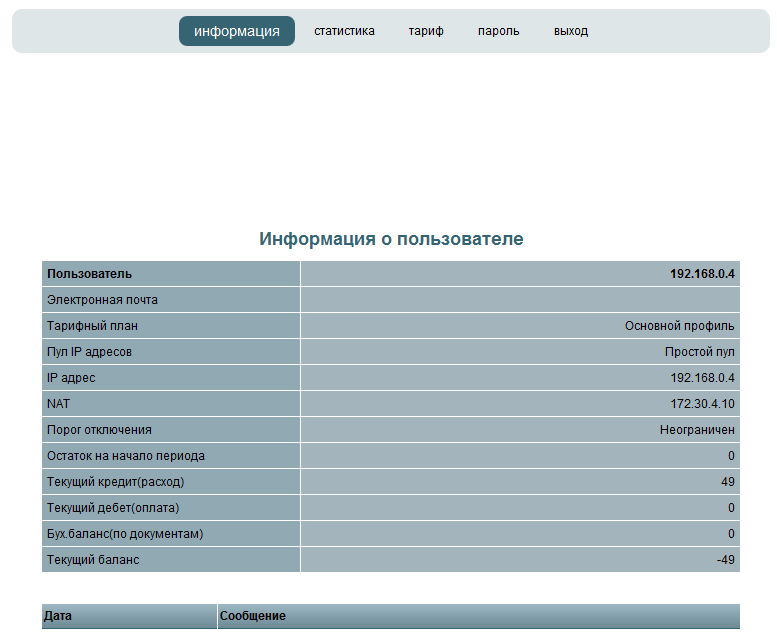 информация статистика тариф пароль выход

Информация о пользователе

| Пользователь | 192.168.0.4 |
|---|---|
| Электронная почта | |
| Тарифный план | Основной профиль |
| Пул IP адресов | Простой пул |
| IP адрес | 192.168.0.4 |
| NAT | 172.30.4.10 |
| Порог отключения | Неограничен |
| Остаток на начало периода | 0 |
| Текущий кредит(расход) | 49 |
| Текущий дебет(оплата) | 0 |
| Бух.баланс(по документам) | 0 |
| Текущий баланс | -49 |

| Дата | Сообщение |
|---|---|